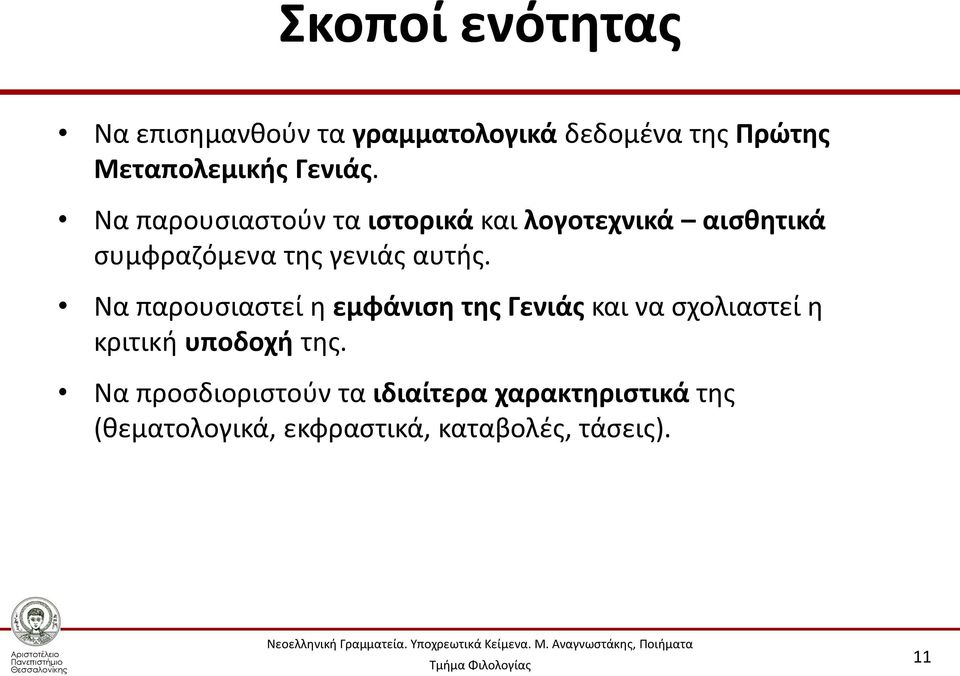 Σκοποί ενότητας

• Να επισημανθούν τα γραμματολογικά δεδομένα της Πρώτης Μεταπολεμικής Γενιάς.

• Να παρουσιαστούν τα ιστορικά και λογοτεχνικά – αισθητικά συμφραζόμενα της γενιάς αυτής.

• Να παρουσιαστεί η εμφάνιση της Γενιάς και να σχολιαστεί η κριτική υποδοχή της.

• Να προσδιοριστούν τα ιδιαίτερα χαρακτηριστικά της (θεματολογικά, εκφραστικά, καταβολές, τάσεις).

Αριστοτέλειο Πανεπιστήμιο Θεσσαλονίκης

Νεοελληνική Γραμματεία. Υποχρεωτικά Κείμενα. Μ. Αναγνωστάκης, Ποιήματα
Τμήμα Φιλολογίας

11